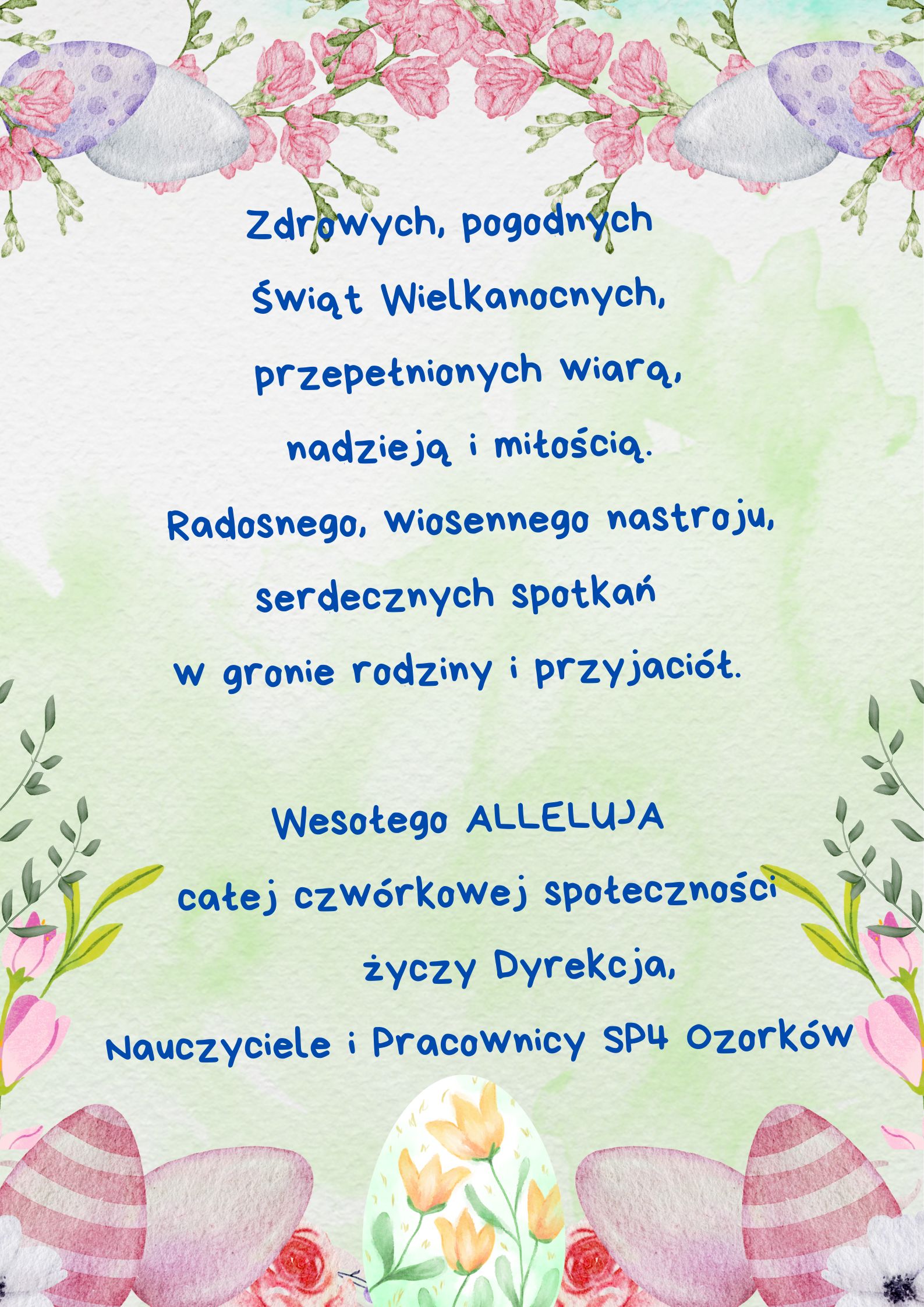 Zdrowych, pogodnych
Świąt Wielkanocnych,
przepełnionych wiarą,
nadzieją i miłością.
Radosnego, wiosennego nastroju,
serdecznych spotkań
w gronie rodziny i przyjaciół.

Wesołego ALLELUJA
całej czwórkowej społeczności
życzy Dyrekcja,
Nauczyciele i Pracownicy SP4 Ozorków